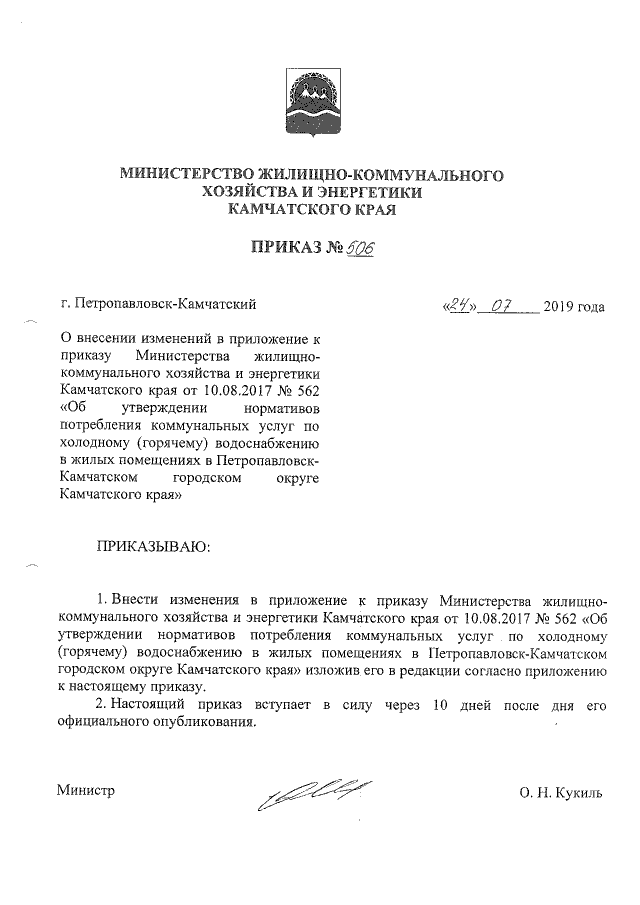 МИНИСТЕРСТВО ЖИЛИЩНО-КОММУНАЛЬНОГО ХОЗЯЙСТВА И ЭНЕРГЕТИКИ КАМЧАТСКОГО КРАЯ

ПРИКАЗ № 506

г. Петропавловск-Камчатский

«24» 07 2019 года

О внесении изменений в приложение к приказу Министерства жилищно-коммунального хозяйства и энергетики Камчатского края от 10.08.2017 № 562 «Об утверждении нормативов потребления коммунальных услуг по холодному (горячему) водоснабжению в жилых помещениях в Петропавловск-Камчатском городском округе Камчатского края»

ПРИКАЗЫВАЮ:

1. Внести изменения в приложение к приказу Министерства жилищно-коммунального хозяйства и энергетики Камчатского края от 10.08.2017 № 562 «Об утверждении нормативов потребления коммунальных услуг по холодному (горячему) водоснабжению в жилых помещениях в Петропавловск-Камчатском городском округе Камчатского края» изложив его в редакции согласно приложению к настоящему приказу.

2. Настоящий приказ вступает в силу через 10 дней после дня его официального опубликования.

Министр

О. Н. Кукиль